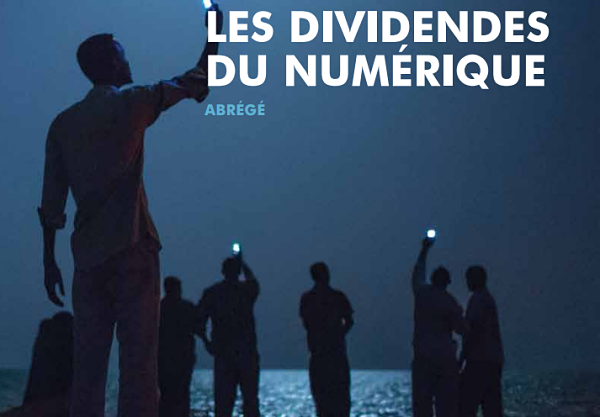 LES DIVIDENDES DU NUMÉRIQUE

ABRÉGÉ